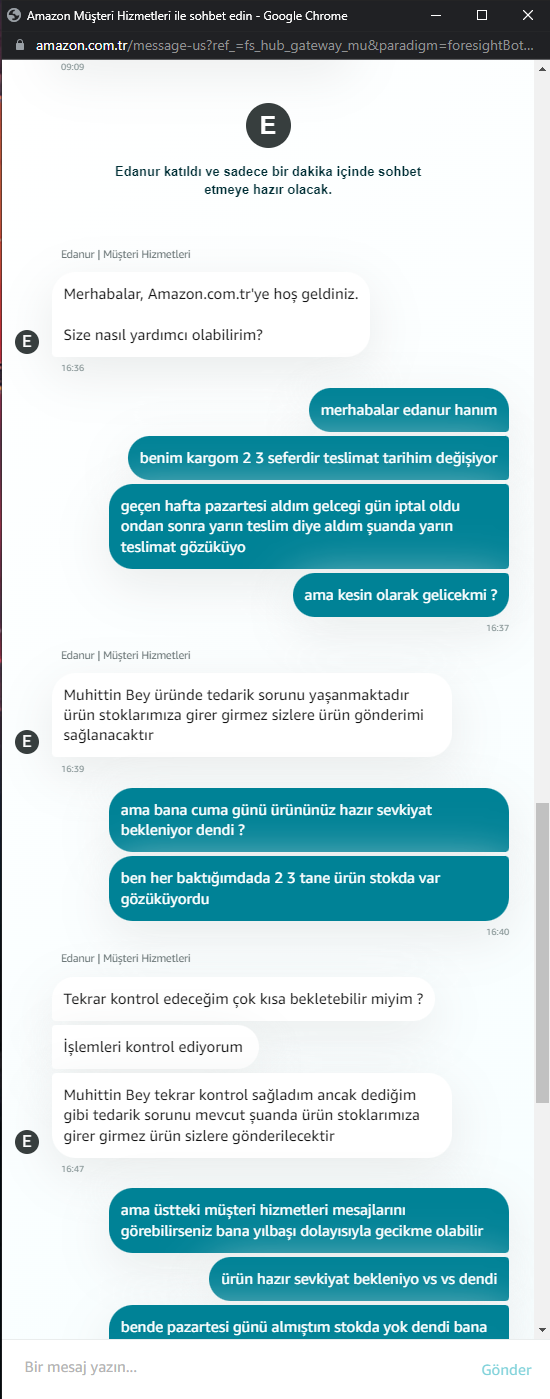 Amazon Müşteri Hizmetleri ile sohbet edin - Google Chrome

amazon.com.tr/message-us?ref_=fs_hub_gateway_mu&paradigm=foresightBot...

09:09

E

Edanur katıldı ve sadece bir dakika içinde sohbet etmeye hazır olacak.

Edanur | Müşteri Hizmetleri

Merhabalar, Amazon.com.tr'ye hoş geldiniz.

Size nasıl yardımcı olabilirim?

E

16:36

merhabalar edanur hanım

benim kargom 2 3 seferdir teslimat tarihim değişiyor

geçen hafta pazartesi aldım gelcegi gün iptal oldu ondan sonra yarın teslim diye aldım şuanda yarın teslimat gözüküyo

ama kesin olarak gelicekmi ?

16:37

Edanur | Müşteri Hizmetleri

Muhittin Bey üründe tedarik sorunu yaşanmaktadır ürün stoklarımıza girer girmez sizlere ürün gönderimi sağlanacaktır

E

16:39

ama bana cuma günü ürününüz hazır sevkiyat bekleniyor dendi ?

ben her baktığımdada 2 3 tane ürün stokda var gözüküyordu

16:40

Edanur | Müşteri Hizmetleri

Tekrar kontrol edeceğim çok kısa bekletebilir miyim ?

İşlemleri kontrol ediyorum

Muhittin Bey tekrar kontrol sağladım ancak dediğim gibi tedarik sorunu mevcut şuanda ürün stoklarımıza girer girmez ürün sizlere gönderilecektir

E

16:47

ama üstteki müşteri hizmetleri mesajlarını görebilirseniz bana yılbaşı dolayısıyla gecikme olabilir

ürün hazır sevkiyat bekleniyo vs vs dendi

bende pazartesi günü almıştım stokda yok dendi bana

Bir mesaj yazın...

Gönder